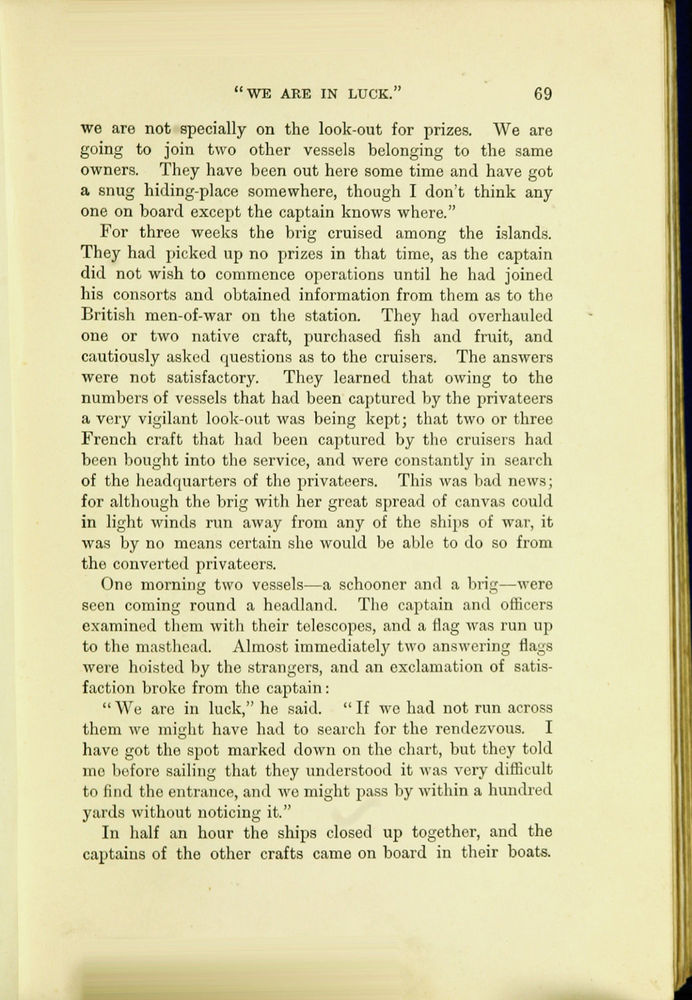 "WE ARE IN LUCK."    69

we are not specially on the look-out for prizes. We are going to join two other vessels belonging to the same owners. They have been out here some time and have got a snug hiding-place somewhere, though I don't think any one on board except the captain knows where."

For three weeks the brig cruised among the islands. They had picked up no prizes in that time, as the captain did not wish to commence operations until he had joined his consorts and obtained information from them as to the British men-of-war on the station. They had overhauled one or two native craft, purchased fish and fruit, and cautiously asked questions as to the cruisers. The answers were not satisfactory. They learned that owing to the numbers of vessels that had been captured by the privateers a very vigilant look-out was being kept; that two or three French craft that had been captured by the cruisers had been bought into the service, and were constantly in search of the headquarters of the privateers. This was bad news; for although the brig with her great spread of canvas could in light winds run away from any of the ships of war, it was by no means certain she would be able to do so from the converted privateers.

One morning two vessels—a schooner and a brig—were seen coming round a headland. The captain and officers examined them with their telescopes, and a flag was run up to the masthead. Almost immediately two answering flags were hoisted by the strangers, and an exclamation of satisfaction broke from the captain:

"We are in luck," he said. "If we had not run across them we might have had to search for the rendezvous. I have got the spot marked down on the chart, but they told me before sailing that they understood it was very difficult to find the entrance, and we might pass by within a hundred yards without noticing it."

In half an hour the ships closed up together, and the captains of the other crafts came on board in their boats.